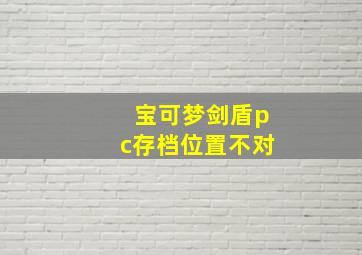 宝可梦剑盾pc存档位置不对